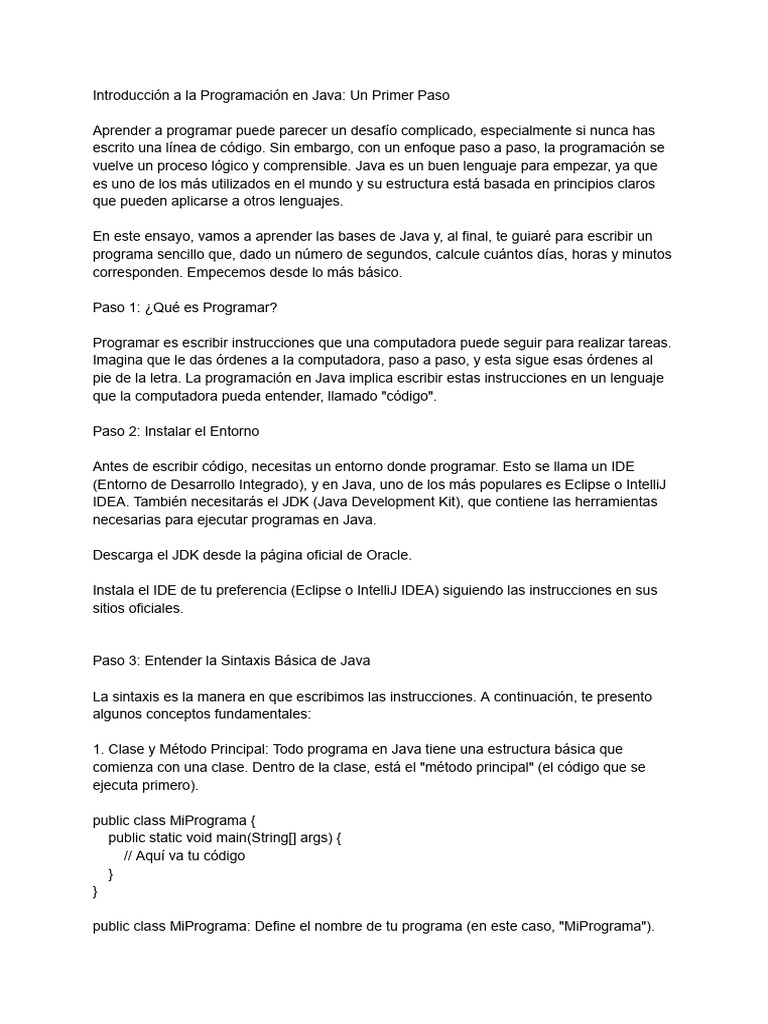 Introducción a la Programación en Java: Un Primer Paso

Aprender a programar puede parecer un desafío complicado, especialmente si nunca has escrito una línea de código. Sin embargo, con un enfoque paso a paso, la programación se vuelve un proceso lógico y comprensible. Java es un buen lenguaje para empezar, ya que es uno de los más utilizados en el mundo y su estructura está basada en principios claros que pueden aplicarse a otros lenguajes.

En este ensayo, vamos a aprender las bases de Java y, al final, te guiaré para escribir un programa sencillo que, dado un número de segundos, calcule cuántos días, horas y minutos corresponden. Empecemos desde lo más básico.

Paso 1: ¿Qué es Programar?

Programar es escribir instrucciones que una computadora puede seguir para realizar tareas. Imagina que le das órdenes a la computadora, paso a paso, y esta sigue esas órdenes al pie de la letra. La programación en Java implica escribir estas instrucciones en un lenguaje que la computadora pueda entender, llamado "código".

Paso 2: Instalar el Entorno

Antes de escribir código, necesitas un entorno donde programar. Esto se llama un IDE (Entorno de Desarrollo Integrado), y en Java, uno de los más populares es Eclipse o IntelliJ IDEA. También necesitarás el JDK (Java Development Kit), que contiene las herramientas necesarias para ejecutar programas en Java.

Descarga el JDK desde la página oficial de Oracle.

Instala el IDE de tu preferencia (Eclipse o IntelliJ IDEA) siguiendo las instrucciones en sus sitios oficiales.

Paso 3: Entender la Sintaxis Básica de Java

La sintaxis es la manera en que escribimos las instrucciones. A continuación, te presento algunos conceptos fundamentales:

1. Clase y Método Principal: Todo programa en Java tiene una estructura básica que comienza con una clase. Dentro de la clase, está el "método principal" (el código que se ejecuta primero).

public class MiPrograma {
    public static void main(String[] args) {
        // Aquí va tu código
    }
}

public class MiPrograma: Define el nombre de tu programa (en este caso, "MiPrograma").